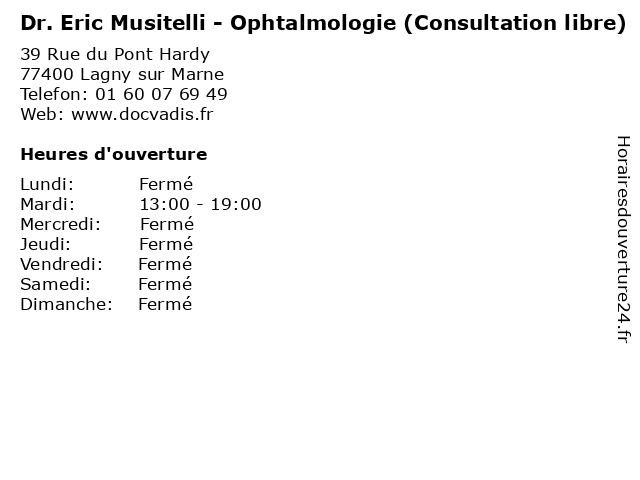 Dr. Eric Musitelli - Ophtalmologie (Consultation libre)

39 Rue du Pont Hardy
77400 Lagny sur Marne
Telefon: 01 60 07 69 49
Web: www.docvadis.fr

Heures d'ouverture

Lundi: Fermé
Mardi: 13:00 - 19:00
Mercredi: Fermé
Jeudi: Fermé
Vendredi: Fermé
Samedi: Fermé
Dimanche: Fermé

Horairesdouverture24.fr